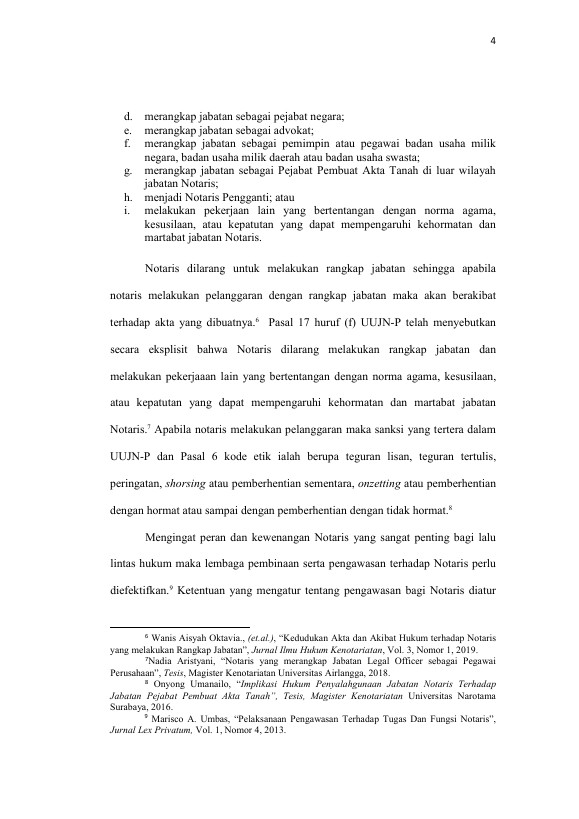 4

d. merangkap jabatan sebagai pejabat negara;
e. merangkap jabatan sebagai advokat;
f. merangkap jabatan sebagai pemimpin atau pegawai badan usaha milik negara, badan usaha milik daerah atau badan usaha swasta;
g. merangkap jabatan sebagai Pejabat Pembuat Akta Tanah di luar wilayah jabatan Notaris;
h. menjadi Notaris Pengganti; atau
i. melakukan pekerjaan lain yang bertentangan dengan norma agama, kesusilaan, atau kepatutan yang dapat mempengaruhi kehormatan dan martabat jabatan Notaris.

Notaris dilarang untuk melakukan rangkap jabatan sehingga apabila notaris melakukan pelanggaran dengan rangkap jabatan maka akan berakibat terhadap akta yang dibuatnya.$^{6}$ Pasal 17 huruf (f) UUJN-P telah menyebutkan secara eksplisit bahwa Notaris dilarang melakukan rangkap jabatan dan melakukan pekerjaaan lain yang bertentangan dengan norma agama, kesusilaan, atau kepatutan yang dapat mempengaruhi kehormatan dan martabat jabatan Notaris.$^{7}$ Apabila notaris melakukan pelanggaran maka sanksi yang tertera dalam UUJN-P dan Pasal 6 kode etik ialah berupa teguran lisan, teguran tertulis, peringatan, shorsing atau pemberhentian sementara, onzetting atau pemberhentian dengan hormat atau sampai dengan pemberhentian dengan tidak hormat.$^{8}$

Mengingat peran dan kewenangan Notaris yang sangat penting bagi lalu lintas hukum maka lembaga pembinaan serta pengawasan terhadap Notaris perlu diefektifkan.$^{9}$ Ketentuan yang mengatur tentang pengawasan bagi Notaris diatur

$^{6}$ Wanis Aisyah Oktavia., (et.al.), "Kedudukan Akta dan Akibat Hukum terhadap Notaris yang melakukan Rangkap Jabatan", Jurnal Ilmu Hukum Kenotariatan, Vol. 3, Nomor 1, 2019.
$^{7}$Nadia Aristyani, "Notaris yang merangkap Jabatan Legal Officer sebagai Pegawai Perusahaan", Tesis, Magister Kenotariatan Universitas Airlangga, 2018.
$^{8}$ Onyong Umanailo, "Implikasi Hukum Penyalahgunaan Jabatan Notaris Terhadap Jabatan Pejabat Pembuat Akta Tanah", Tesis, Magister Kenotariatan Universitas Narotama Surabaya, 2016.
$^{9}$ Marisco A. Umbas, "Pelaksanaan Pengawasan Terhadap Tugas Dan Fungsi Notaris", Jurnal Lex Privatum, Vol. 1, Nomor 4, 2013.